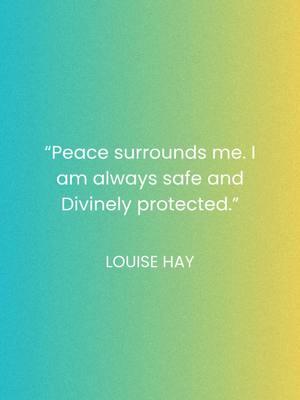 “Peace surrounds me. I am always safe and Divinely protected.”

LOUISE HAY